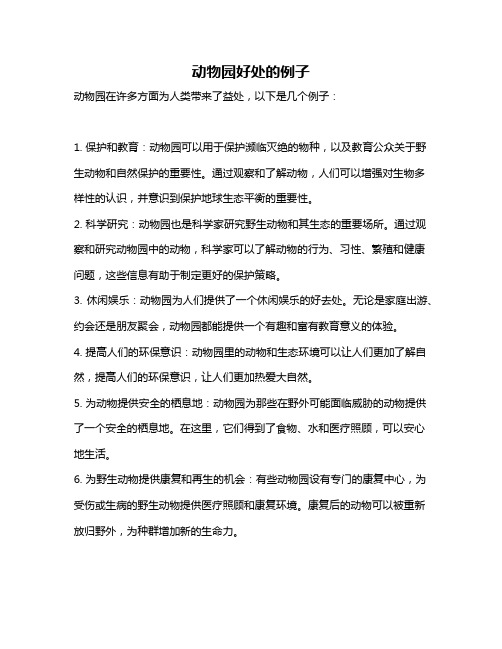 动物园好处的例子

动物园在许多方面为人类带来了益处，以下是几个例子：

1. 保护和教育：动物园可以用于保护濒临灭绝的物种，以及教育公众关于野生动物和自然保护的重要性。通过观察和了解动物，人们可以增强对生物多样性的认识，并意识到保护地球生态平衡的重要性。

2. 科学研究：动物园也是科学家研究野生动物和其生态的重要场所。通过观察和研究动物园中的动物，科学家可以了解动物的行为、习性、繁殖和健康问题，这些信息有助于制定更好的保护策略。

3. 休闲娱乐：动物园为人们提供了一个休闲娱乐的好去处。无论是家庭出游、约会还是朋友聚会，动物园都能提供一个有趣和富有教育意义的体验。

4. 提高人们的环保意识：动物园里的动物和生态环境可以让人们更加了解自然，提高人们的环保意识，让人们更加热爱大自然。

5. 为动物提供安全的栖息地：动物园为那些在野外可能面临威胁的动物提供了一个安全的栖息地。在这里，它们得到了食物、水和医疗照顾，可以安心地生活。

6. 为野生动物提供康复和再生的机会：有些动物园设有专门的康复中心，为受伤或生病的野生动物提供医疗照顾和康复环境。康复后的动物可以被重新放归野外，为种群增加新的生命力。